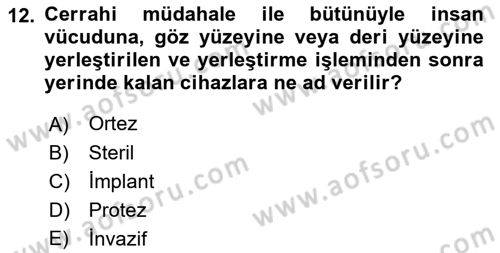 12. Cerrahi müdahale ile bütünüyle insan vücuduna, göz yüzeyine veya deri yüzeyine yerleştirilen ve yerleştirme işleminden sonra yerinde kalan cihazlara ne ad verilir?

A) Ortez
B) Steril
C) İmplant
D) Protez
E) İnvazif

www.aofsoru.com